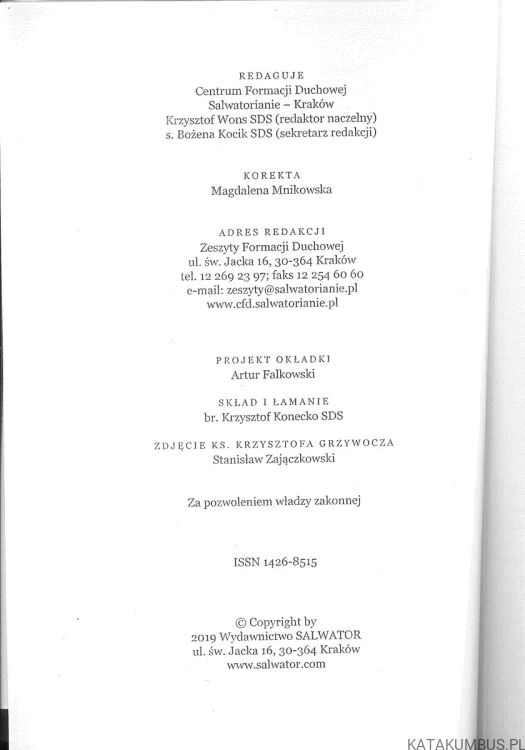 REDAGUJE
Centrum Formacji Duchowej
Salwatorianie – Kraków
Krzysztof Wons SDS (redaktor naczelny)
s. Bożena Kocik SDS (sekretarz redakcji)

KOREKTA
Magdalena Mnikowska

ADRES REDAKCJI
Zeszyty Formacji Duchowej
ul. św. Jacka 16, 30-364 Kraków
tel. 12 269 23 97; faks 12 254 60 60
e-mail: zeszyty@salwatorianie.pl
www.cfd.salwatorianie.pl

PROJEKT OKŁADKI
Artur Falkowski

SKŁAD I ŁAMANIE
br. Krzysztof Konecko SDS

ZDJĘCIE KS. KRZYSZTOFA GRZYWOCZA
Stanisław Zajączkowski

Za pozwoleniem władzy zakonnej

ISSN 1426-8515

© Copyright by
2019 Wydawnictwo SALWATOR
ul. św. Jacka 16, 30-364 Kraków
www.salwator.com

KATAKUMBUS.PL